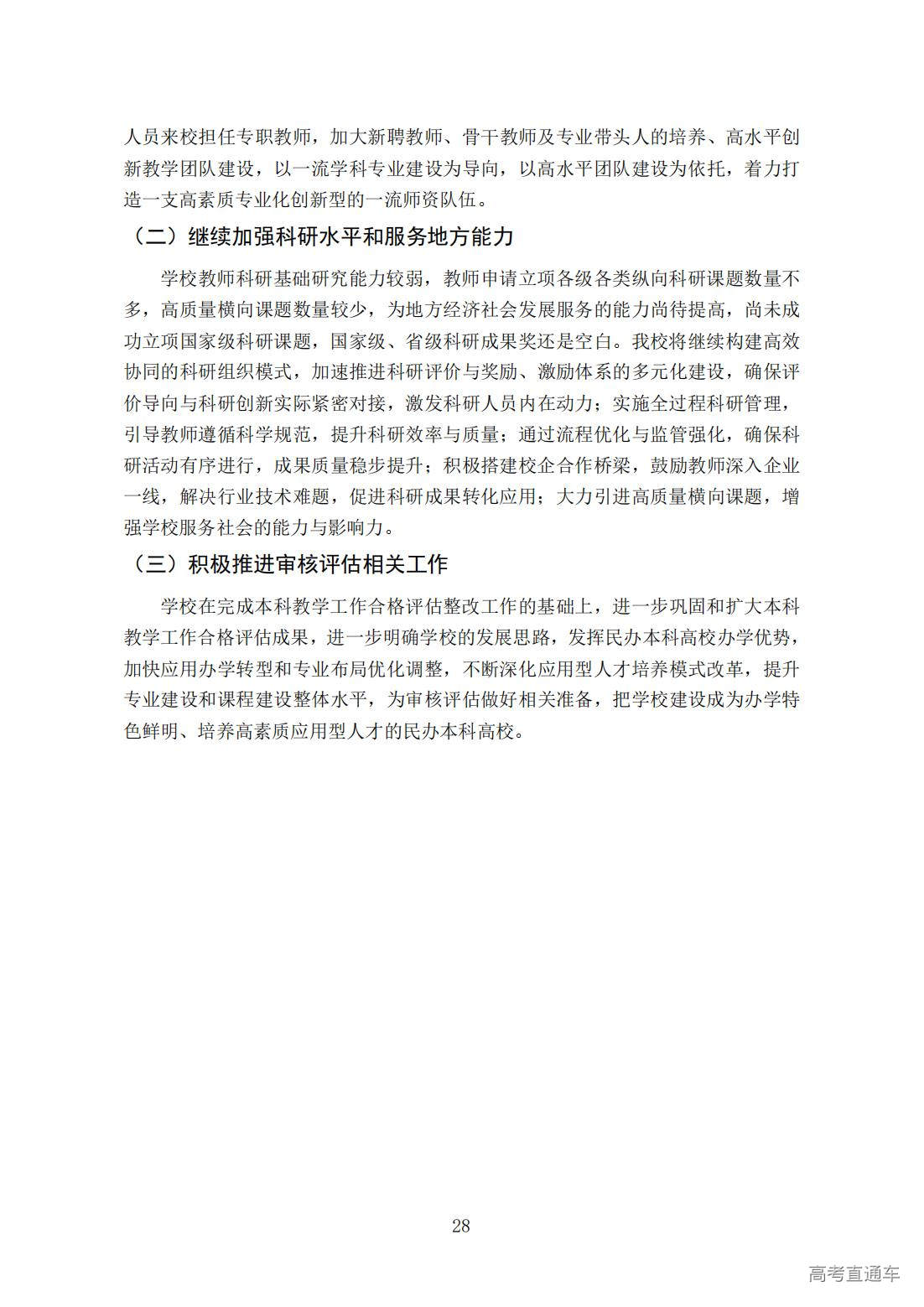 人员来校担任专职教师，加大新聘教师、骨干教师及专业带头人的培养、高水平创新教学团队建设，以一流学科专业建设为导向，以高水平团队建设为依托，着力打造一支高素质专业化创新型的一流师资队伍。

（二）继续加强科研水平和服务地方能力

学校教师科研基础研究能力较弱，教师申请立项各级各类纵向科研课题数量不多，高质量横向课题数量较少，为地方经济社会发展服务的能力尚待提高，尚未成功立项国家级科研课题，国家级、省级科研成果奖还是空白。我校将继续构建高效协同的科研组织模式，加速推进科研评价与奖励、激励体系的多元化建设，确保评价导向与科研创新实际紧密对接，激发科研人员内在动力；实施全过程科研管理，引导教师遵循科学规范，提升科研效率与质量；通过流程优化与监管强化，确保科研活动有序进行，成果质量稳步提升；积极搭建校企合作桥梁，鼓励教师深入企业一线，解决行业技术难题，促进科研成果转化应用；大力引进高质量横向课题，增强学校服务社会的能力与影响力。

（三）积极推进审核评估相关工作

学校在完成本科教学工作合格评估整改工作的基础上，进一步巩固和扩大本科教学工作合格评估成果，进一步明确学校的发展思路，发挥民办本科高校办学优势，加快应用办学转型和专业布局优化调整，不断深化应用型人才培养模式改革，提升专业建设和课程建设整体水平，为审核评估做好相关准备，把学校建设成为办学特色鲜明、培养高素质应用型人才的民办本科高校。

28

高考直通车